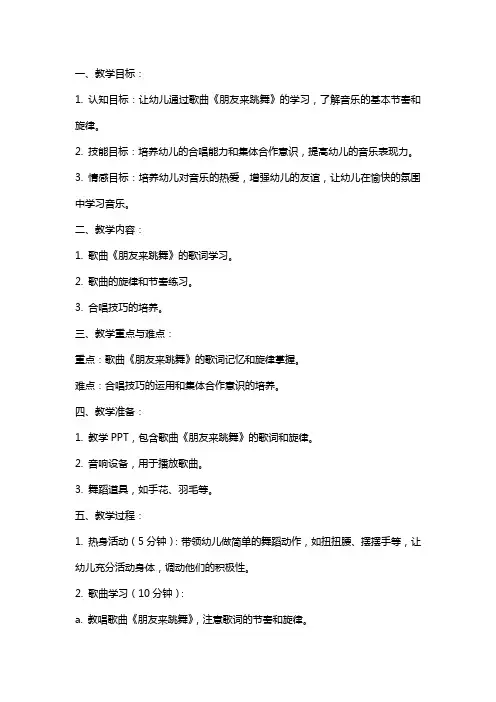 一、教学目标：

1. 认知目标：让幼儿通过歌曲《朋友来跳舞》的学习，了解音乐的基本节奏和旋律。

2. 技能目标：培养幼儿的合唱能力和集体合作意识，提高幼儿的音乐表现力。

3. 情感目标：培养幼儿对音乐的热爱，增强幼儿的友谊，让幼儿在愉快的氛围中学习音乐。

二、教学内容：

1. 歌曲《朋友来跳舞》的歌词学习。

2. 歌曲的旋律和节奏练习。

3. 合唱技巧的培养。

三、教学重点与难点：

重点：歌曲《朋友来跳舞》的歌词记忆和旋律掌握。

难点：合唱技巧的运用和集体合作意识的培养。

四、教学准备：

1. 教学 PPT，包含歌曲《朋友来跳舞》的歌词和旋律。

2. 音响设备，用于播放歌曲。

3. 舞蹈道具，如手花、羽毛等。

五、教学过程：

1. 热身活动（5 分钟）：带领幼儿做简单的舞蹈动作，如扭扭腰、摆摆手等，让幼儿充分活动身体，调动他们的积极性。

2. 歌曲学习（10 分钟）：

a. 教唱歌曲《朋友来跳舞》，注意歌词的节奏和旋律。